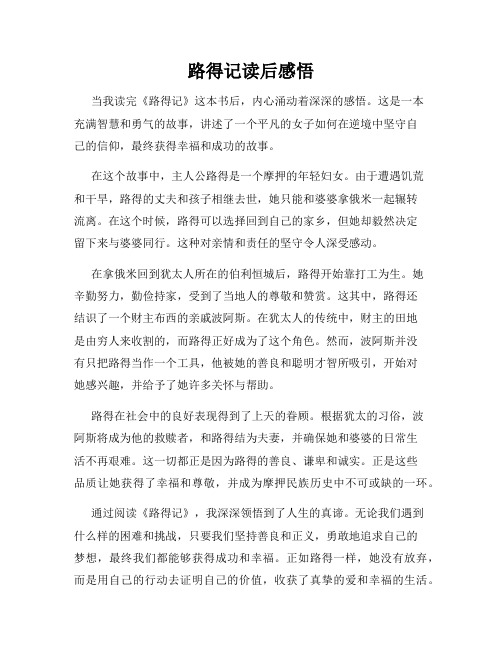 路得记读后感悟

当我读完《路得记》这本书后，内心涌动着深深的感悟。这是一本充满智慧和勇气的故事，讲述了一个平凡的女子如何在逆境中坚守自己的信仰，最终获得幸福和成功的故事。

在这个故事中，主人公路得是一个摩押的年轻妇女。由于遭遇饥荒和干旱，路得的丈夫和孩子相继去世，她只能和婆婆拿俄米一起辗转流离。在这个时候，路得可以选择回到自己的家乡，但她却毅然决定留下来与婆婆同行。这种对亲情和责任的坚守令人深受感动。

在拿俄米回到犹太人所在的伯利恒城后，路得开始靠打工为生。她辛勤努力，勤俭持家，受到了当地人的尊敬和赞赏。这其中，路得还结识了一个财主布西的亲戚波阿斯。在犹太人的传统中，财主的田地是由穷人来收割的，而路得正好成为了这个角色。然而，波阿斯并没有只把路得当作一个工具，他被她的善良和聪明才智所吸引，开始对她感兴趣，并给予了她许多关怀与帮助。

路得在社会中的良好表现得到了上天的眷顾。根据犹太的习俗，波阿斯将成为他的救赎者，和路得结为夫妻，并确保她和婆婆的日常生活不再艰难。这一切都正是因为路得的善良、谦卑和诚实。正是这些品质让她获得了幸福和尊敬，并成为摩押民族历史中不可或缺的一环。

通过阅读《路得记》，我深深领悟到了人生的真谛。无论我们遇到什么样的困难和挑战，只要我们坚持善良和正义，勇敢地追求自己的梦想，最终我们都能够获得成功和幸福。正如路得一样，她没有放弃，而是用自己的行动去证明自己的价值，收获了真挚的爱和幸福的生活。